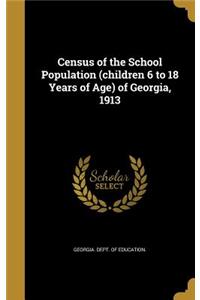 Census of the School Population (children 6 to 18 Years of Age) of Georgia, 1913

Scholar SELECT

GEORGIA. DEPT. OF EDUCATION